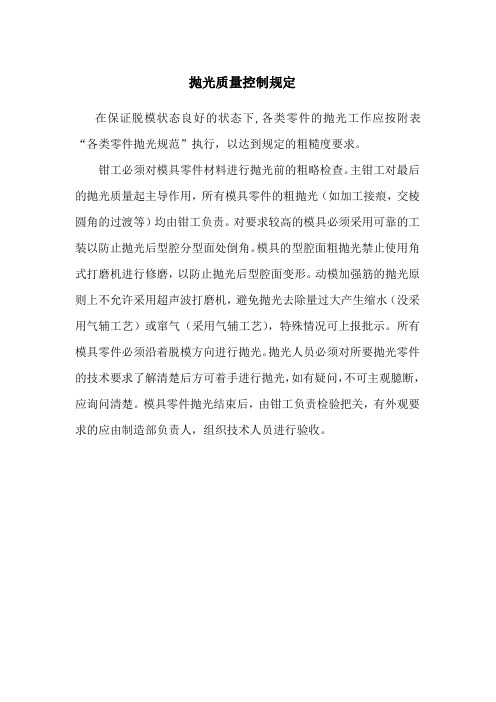 抛光质量控制规定

在保证脱模状态良好的状态下，各类零件的抛光工作应按附表“各类零件抛光规范”执行，以达到规定的粗糙度要求。

钳工必须对模具零件材料进行抛光前的粗略检查。主钳工对最后的抛光质量起主导作用，所有模具零件的粗抛光（如加工接痕，交棱圆角的过渡等）均由钳工负责。对要求较高的模具必须采用可靠的工装以防止抛光后型腔分型面处倒角。模具的型腔面粗抛光禁止使用角式打磨机进行修磨，以防止抛光后型腔面变形。动模加强筋的抛光原则上不允许采用超声波打磨机，避免抛光去除量过大产生缩水（没采用气辅工艺）或窜气（采用气辅工艺），特殊情况可上报批示。所有模具零件必须沿着脱模方向进行抛光。抛光人员必须对所要抛光零件的技术要求了解清楚后方可着手进行抛光，如有疑问，不可主观臆断，应询问清楚。模具零件抛光结束后，由钳工负责检验把关，有外观要求的应由制造部负责人，组织技术人员进行验收。